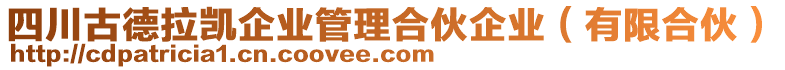 四川古德拉凯企业管理合伙企业（有限合伙）
http://cdpatricia1.cn.coovee.com